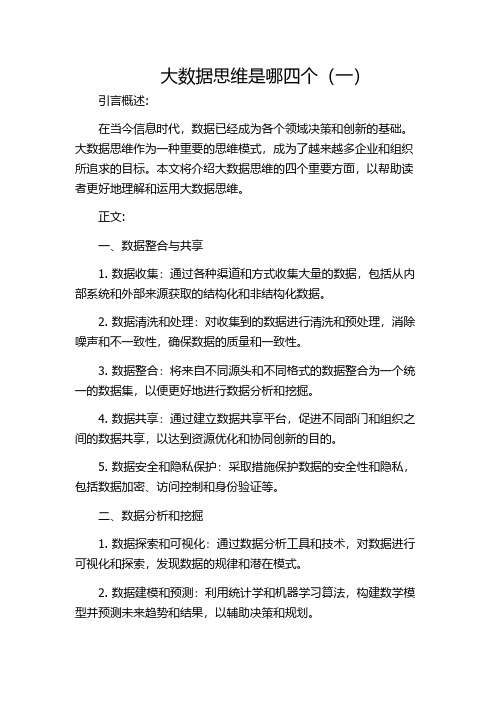 大数据思维是哪四个（一）

引言概述：

在当今信息时代，数据已经成为各个领域决策和创新的基础。大数据思维作为一种重要的思维模式，成为了越来越多企业和组织所追求的目标。本文将介绍大数据思维的四个重要方面，以帮助读者更好地理解和运用大数据思维。

正文：

一、数据整合与共享

1. 数据收集：通过各种渠道和方式收集大量的数据，包括从内部系统和外部来源获取的结构化和非结构化数据。

2. 数据清洗和处理：对收集到的数据进行清洗和预处理，消除噪声和不一致性，确保数据的质量和一致性。

3. 数据整合：将来自不同源头和不同格式的数据整合为一个统一的数据集，以便更好地进行数据分析和挖掘。

4. 数据共享：通过建立数据共享平台，促进不同部门和组织之间的数据共享，以达到资源优化和协同创新的目的。

5. 数据安全和隐私保护：采取措施保护数据的安全性和隐私，包括数据加密、访问控制和身份验证等。

二、数据分析和挖掘

1. 数据探索和可视化：通过数据分析工具和技术，对数据进行可视化和探索，发现数据的规律和潜在模式。

2. 数据建模和预测：利用统计学和机器学习算法，构建数学模型并预测未来趋势和结果，以辅助决策和规划。